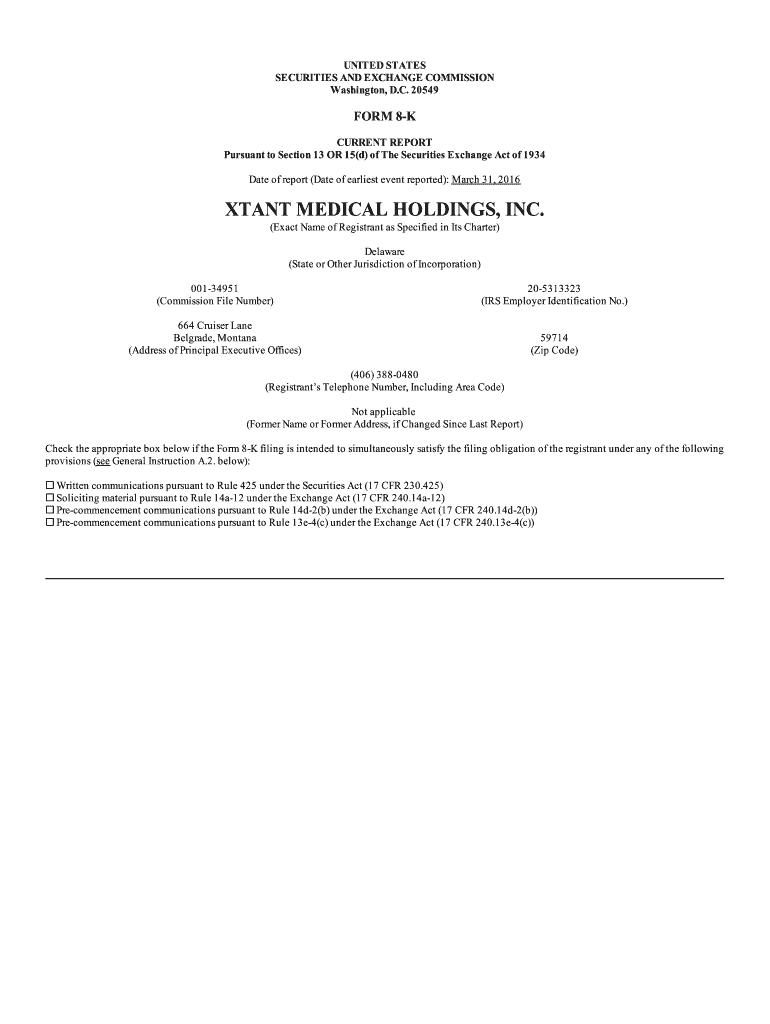 UNITED STATES
SECURITIES AND EXCHANGE COMMISSION
Washington, D.C. 20549

FORM 8-K

CURRENT REPORT
Pursuant to Section 13 OR 15(d) of The Securities Exchange Act of 1934

Date of report (Date of earliest event reported): March 31, 2016

XTANT MEDICAL HOLDINGS, INC.
(Exact Name of Registrant as Specified in Its Charter)

Delaware
(State or Other Jurisdiction of Incorporation)

001-34951
(Commission File Number)

20-5313323
(IRS Employer Identification No.)

664 Cruiser Lane
Belgrade, Montana
(Address of Principal Executive Offices)

59714
(Zip Code)

(406) 388-0480
(Registrant's Telephone Number, Including Area Code)

Not applicable
(Former Name or Former Address, if Changed Since Last Report)

Check the appropriate box below if the Form 8-K filing is intended to simultaneously satisfy the filing obligation of the registrant under any of the following provisions (see General Instruction A.2. below):

☐ Written communications pursuant to Rule 425 under the Securities Act (17 CFR 230.425)
☐ Soliciting material pursuant to Rule 14a-12 under the Exchange Act (17 CFR 240.14a-12)
☐ Pre-commencement communications pursuant to Rule 14d-2(b) under the Exchange Act (17 CFR 240.14d-2(b))
☐ Pre-commencement communications pursuant to Rule 13e-4(c) under the Exchange Act (17 CFR 240.13e-4(c))